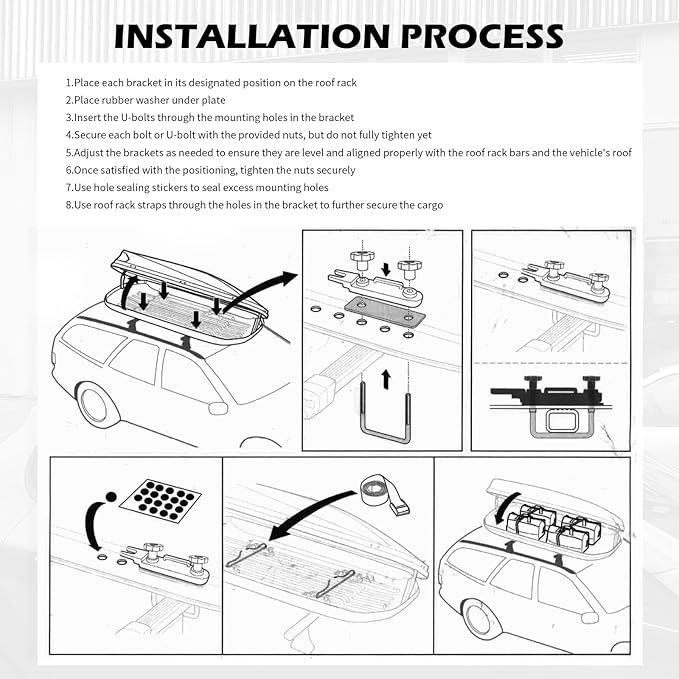 INSTALLATION PROCESS

1.Place each bracket in its designated position on the roof rack
2.Place rubber washer under plate
3.Insert the U-bolts through the mounting holes in the bracket
4.Secure each bolt or U-bolt with the provided nuts, but do not fully tighten yet
5.Adjust the brackets as needed to ensure they are level and aligned properly with the roof rack bars and the vehicle's roof
6.Once satisfied with the positioning, tighten the nuts securely
7.Use hole sealing stickers to seal excess mounting holes
8.Use roof rack straps through the holes in the bracket to further secure the cargo